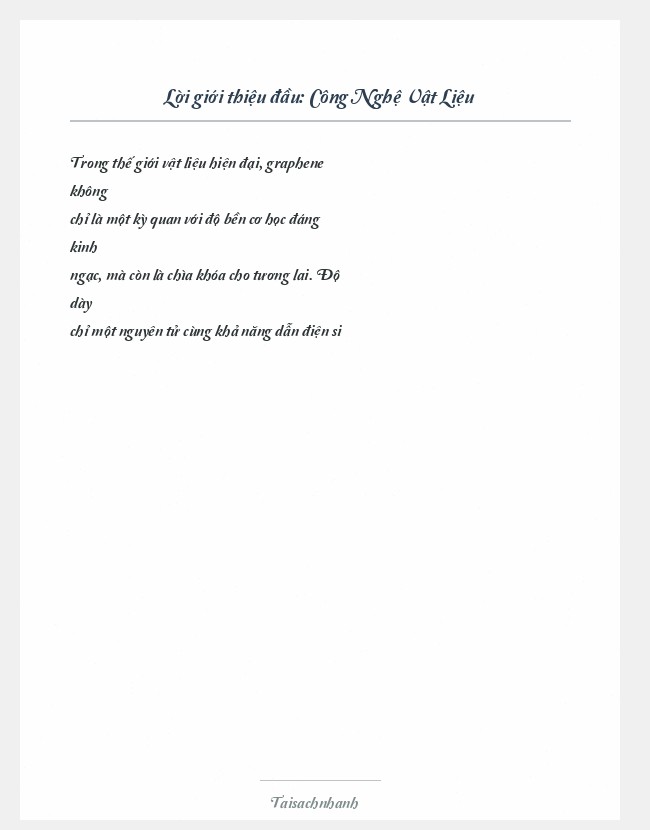 Lời giới thiệu đầu: Công Nghệ Vật Liệu

Trong thế giới vật liệu hiện đại, graphene không chỉ là một kỳ quan với độ bền cơ học đáng kinh ngạc, mà còn là chìa khóa cho tương lai. Độ dày chỉ một nguyên tử cùng khả năng dẫn điện si

Taisachnhanh